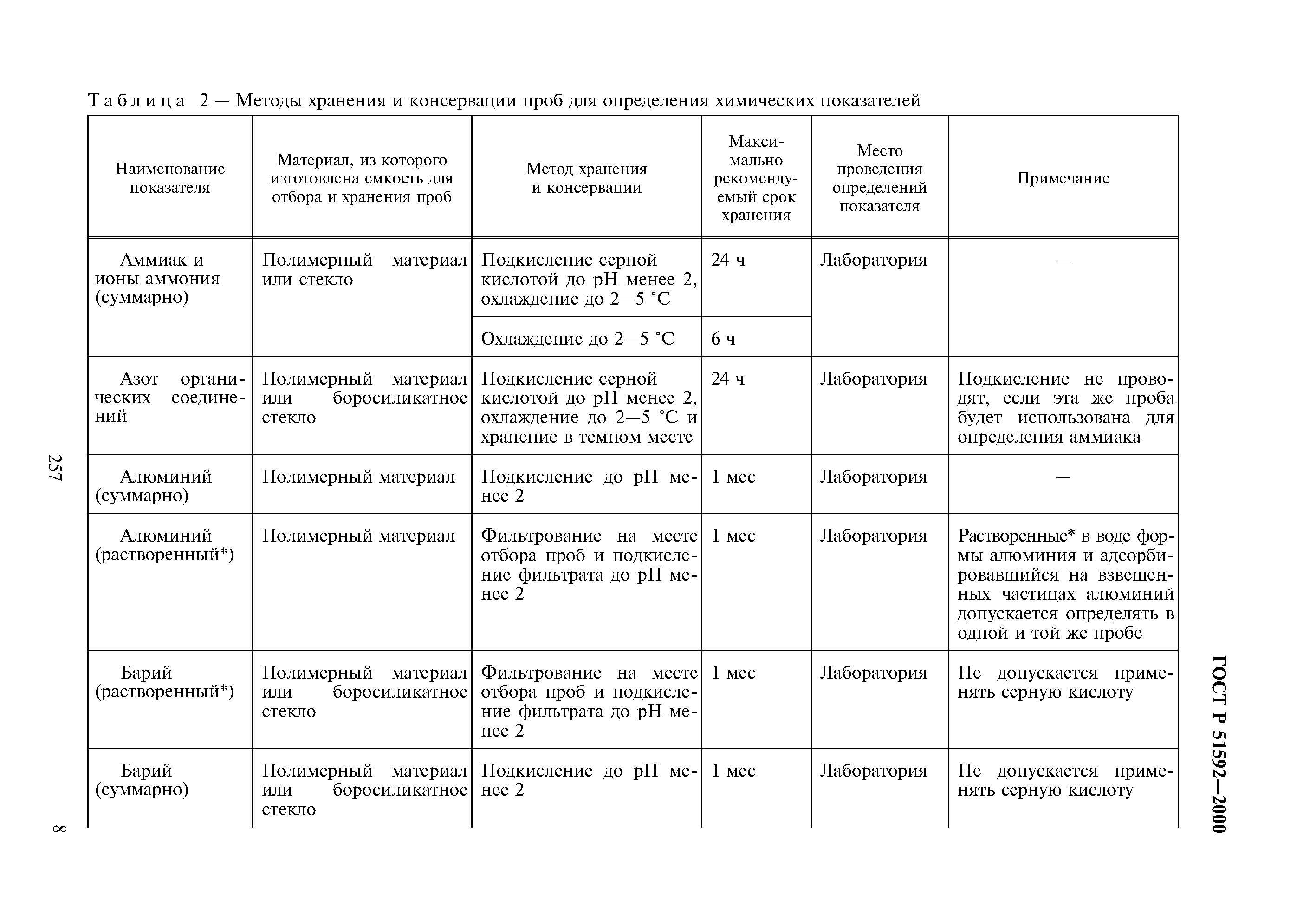 Таблица 2 — Методы хранения и консервации проб для определения химических показателей

| Наименование показателя | Материал, из которого изготовлена емкость для отбора и хранения проб | Метод хранения и консервации | Максимально рекомендуемый срок хранения | Место проведения определений показателя | Примечание |
|---|---|---|---|---|---|
| Аммиак и ионы аммония (суммарно) | Полимерный материал или стекло | Подкисление серной кислотой до pH менее 2, охлаждение до 2—5 °С | 24 ч | Лаборатория | — |
| | | Охлаждение до 2—5 °С | 6 ч | | |
| Азот органических соединений | Полимерный материал или боросиликатное стекло | Подкисление серной кислотой до pH менее 2, охлаждение до 2—5 °С и хранение в темном месте | 24 ч | Лаборатория | Подкисление не проводят, если эта же проба будет использована для определения аммиака |
| Алюминий (суммарно) | Полимерный материал | Подкисление до pH менее 2 | 1 мес | Лаборатория | — |
| Алюминий (растворенный*) | Полимерный материал | Фильтрование на месте отбора проб и подкисление фильтрата до pH менее 2 | 1 мес | Лаборатория | Растворенные* в воде формы алюминия и адсорбировавшийся на взвешенных частицах алюминий допускается определять в одной и той же пробе |
| Барий (растворенный*) | Полимерный материал или боросиликатное стекло | Фильтрование на месте отбора проб и подкисление фильтрата до pH менее 2 | 1 мес | Лаборатория | Не допускается применять серную кислоту |
| Барий (суммарно) | Полимерный материал или боросиликатное стекло | Подкисление до pH менее 2 | 1 мес | Лаборатория | Не допускается применять серную кислоту |

257

8

ГОСТ Р 51592—2000